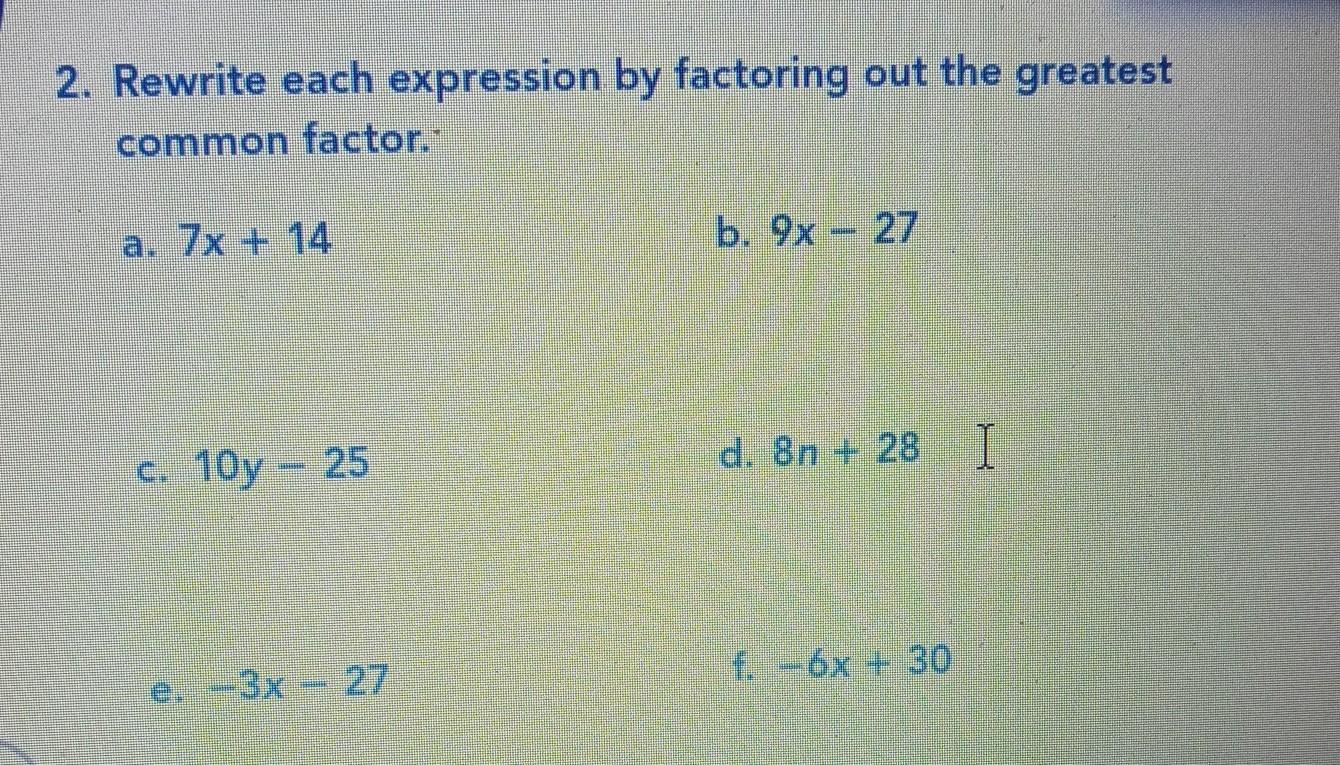 2. Rewrite each expression by factoring out the greatest common factor.

a. $7x + 14$

b. $9x - 27$

c. $10y - 25$

d. $8n + 28$

e. $-3x - 27$

f. $-6x + 30$